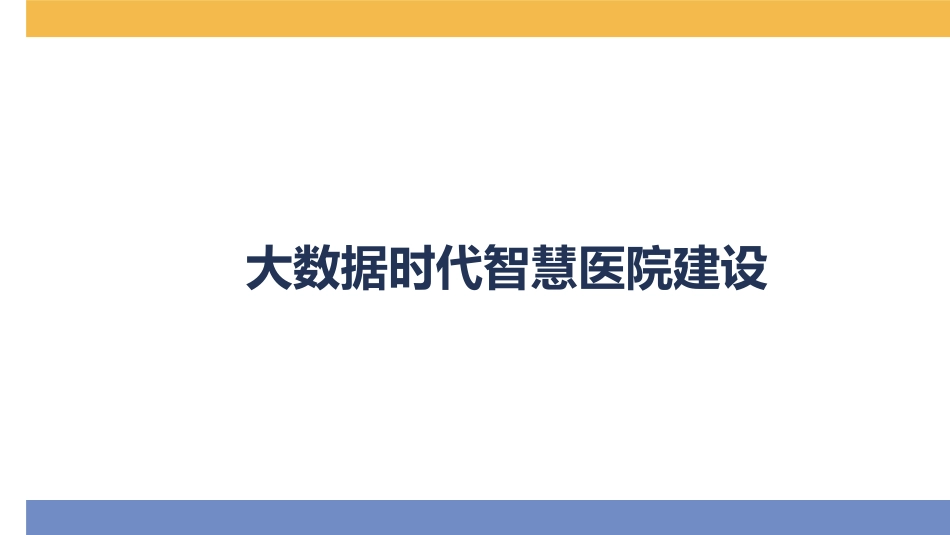 大数据时代智慧医院建设